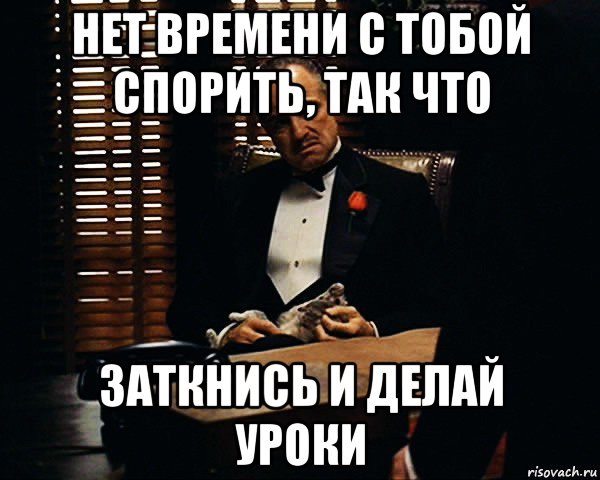 НЕТ ВРЕМЕНИ С ТОБОЙ СПОРИТЬ, ТАК ЧТО

ЗАТКНИСЬ И ДЕЛАЙ УРОКИ

risovach.ru